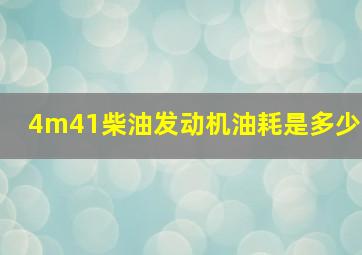 4m41柴油发动机油耗是多少